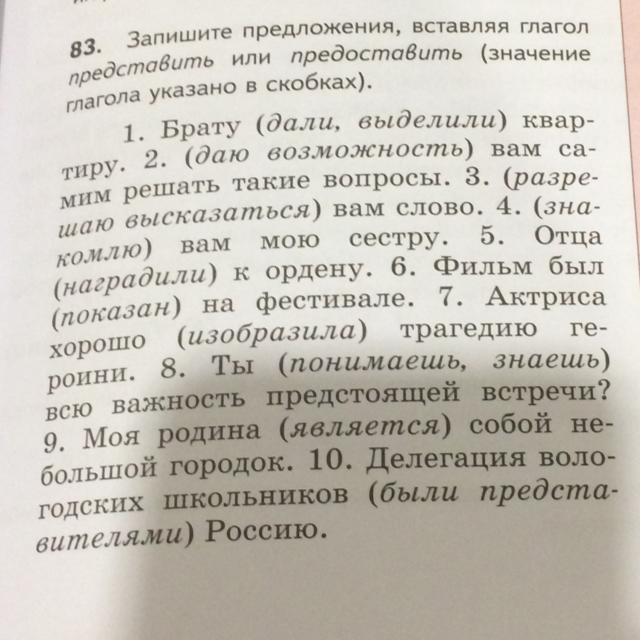 83. Запишите предложения, вставляя глагол представить или предоставить (значение глагола указано в скобках).

1. Брату (дали, выделили) квартиру. 2. (даю возможность) вам самим решать такие вопросы. 3. (разрешаю высказаться) вам слово. 4. (знакомлю) вам мою сестру. 5. Отца (наградили) к ордену. 6. Фильм был (показан) на фестивале. 7. Актриса хорошо (изобразила) трагедию героини. 8. Ты (понимаешь, знаешь) всю важность предстоящей встречи? 9. Моя родина (является) собой небольшой городок. 10. Делегация вологодских школьников (были представителями) Россию.